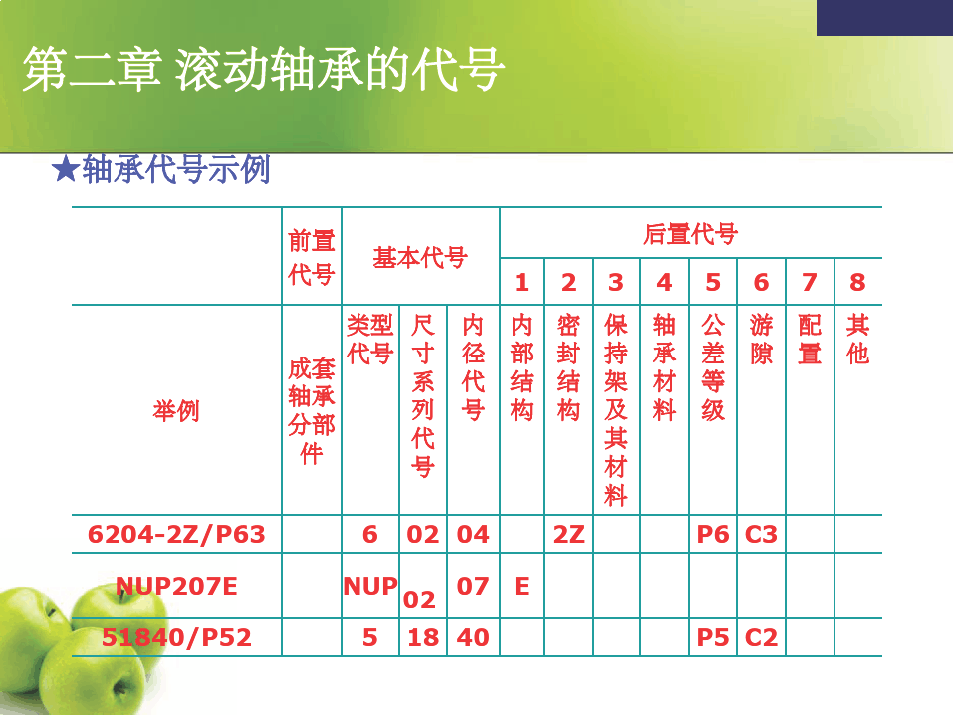 第二章 滚动轴承的代号

★轴承代号示例

| | 前置代号 | 基本代号 | | | 后置代号 | | | | | | | |
|---|---|---|---|---|---|---|---|---|---|---|---|---|
| | | | | | 1 | 2 | 3 | 4 | 5 | 6 | 7 | 8 |
| 举例 | 成套轴承分部件 | 类型代号 | 尺寸系列代号 | 内径代号 | 内部结构 | 密封结构 | 保持架及其材料 | 轴承材料 | 公差等级 | 游隙 | 配置 | 其他 |
| 6204-2Z/P63 | | 6 | 02 | 04 | | 2Z | | | P6 | C3 | | |
| NUP207E | | NUP | 02 | 07 | E | | | | | | | |
| 51840/P52 | | 5 | 18 | 40 | | | | | P5 | C2 | | |